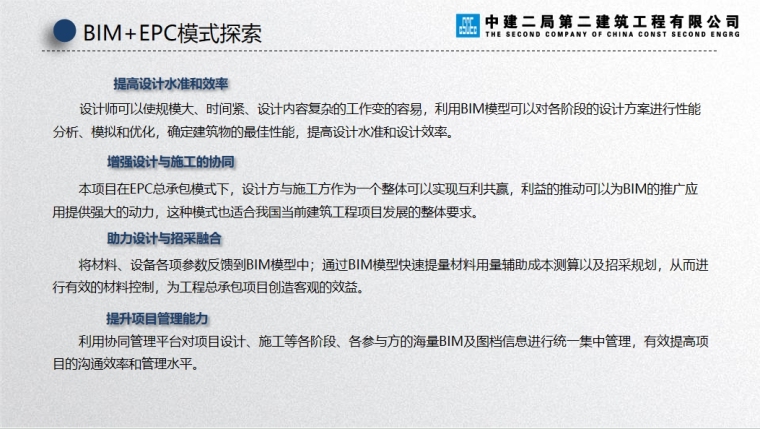 BIM+EPC模式探索

中建二局第二建筑工程有限公司
THE SECOND COMPANY OF CHINA CONST SECOND ENGRG

提高设计水准和效率

设计师可以使规模大、时间紧、设计内容复杂的工作变的容易，利用BIM模型可以对各阶段的设计方案进行性能分析、模拟和优化，确定建筑物的最佳性能，提高设计水准和设计效率。

增强设计与施工的协同

本项目在EPC总承包模式下，设计方与施工方作为一个整体可以实现互利共赢，利益的推动可以为BIM的推广应用提供强大的动力，这种模式也适合我国当前建筑工程项目发展的整体要求。

助力设计与招采融合

将材料、设备各项参数反馈到BIM模型中；通过BIM模型快速提量材料用量辅助成本测算以及招采规划，从而进行有效的材料控制，为工程总承包项目创造客观的效益。

提升项目管理能力

利用协同管理平台对项目设计、施工等各阶段、各参与方的海量BIM及图档信息进行统一集中管理，有效提高项目的沟通效率和管理水平。